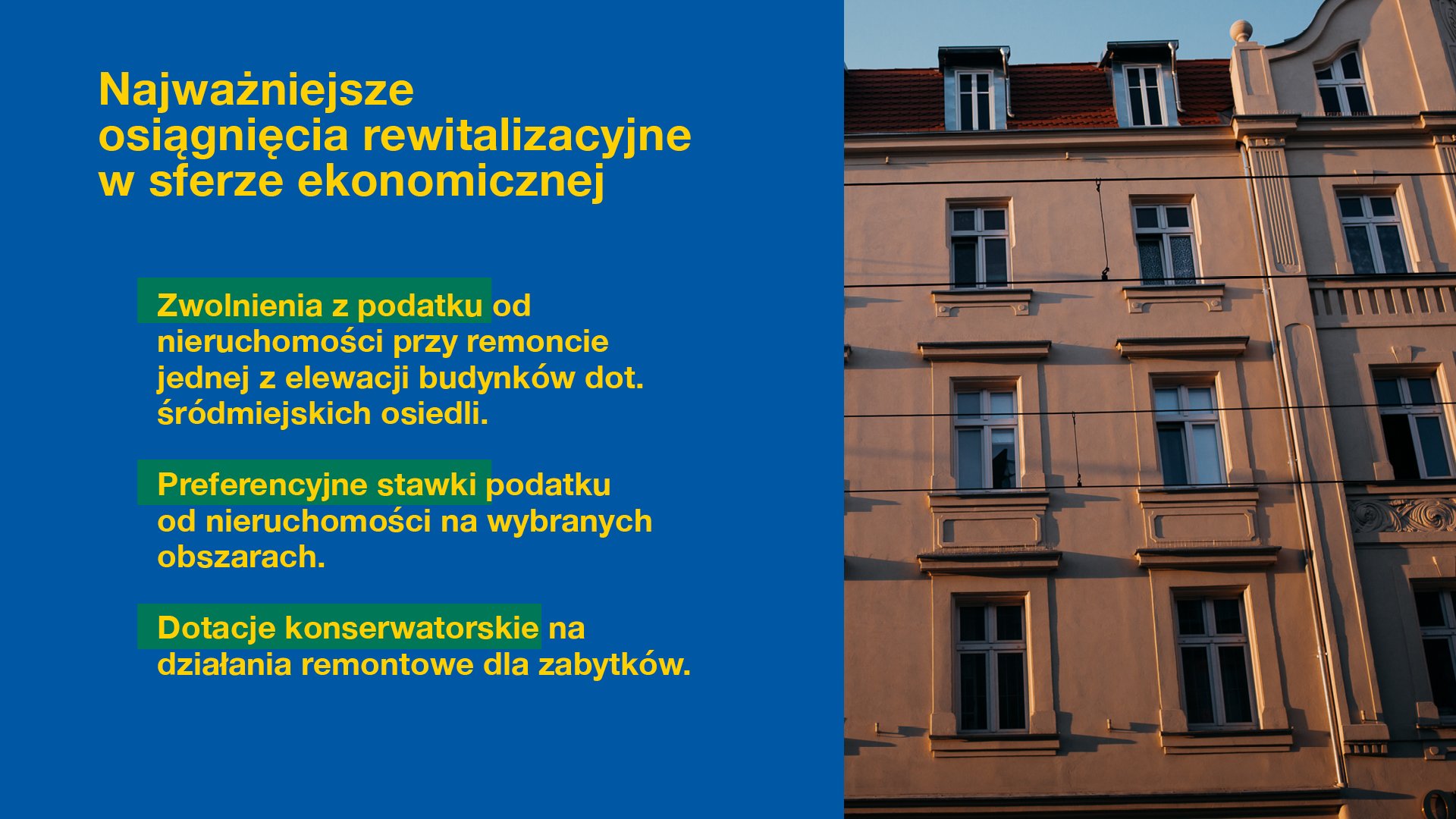 Najważniejsze osiągnięcia rewitalizacyjne w sferze ekonomicznej

Zwolnienia z podatku od nieruchomości przy remoncie jednej z elewacji budynków dot. śródmiejskich osiedli.

Preferencyjne stawki podatku od nieruchomości na wybranych obszarach.

Dotacje konserwatorskie na działania remontowe dla zabytków.